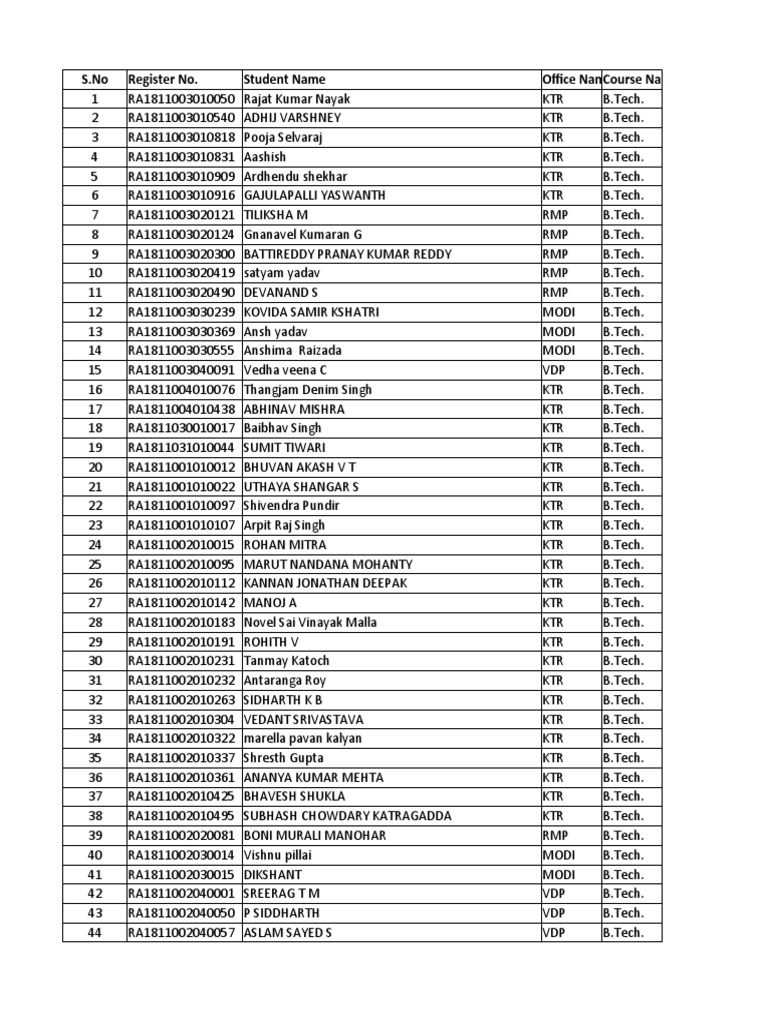 | S.No | Register No. | Student Name | Office Nan | Course Na |
|---|---|---|---|---|
| 1 | RA1811003010050 | Rajat Kumar Nayak | KTR | B.Tech. |
| 2 | RA1811003010540 | ADHIJ VARSHNEY | KTR | B.Tech. |
| 3 | RA1811003010818 | Pooja Selvaraj | KTR | B.Tech. |
| 4 | RA1811003010831 | Aashish | KTR | B.Tech. |
| 5 | RA1811003010909 | Ardhendu shekhar | KTR | B.Tech. |
| 6 | RA1811003010916 | GAJULAPALLI YASWANTH | KTR | B.Tech. |
| 7 | RA1811003020121 | TILIKSHA M | RMP | B.Tech. |
| 8 | RA1811003020124 | Gnanavel Kumaran G | RMP | B.Tech. |
| 9 | RA1811003020300 | BATTIREDDY PRANAY KUMAR REDDY | RMP | B.Tech. |
| 10 | RA1811003020419 | satyam yadav | RMP | B.Tech. |
| 11 | RA1811003020490 | DEVANAND S | RMP | B.Tech. |
| 12 | RA1811003030239 | KOVIDA SAMIR KSHATRI | MODI | B.Tech. |
| 13 | RA1811003030369 | Ansh yadav | MODI | B.Tech. |
| 14 | RA1811003030555 | Anshima Raizada | MODI | B.Tech. |
| 15 | RA1811003040091 | Vedha veena C | VDP | B.Tech. |
| 16 | RA1811004010076 | Thangjam Denim Singh | KTR | B.Tech. |
| 17 | RA1811004010438 | ABHINAV MISHRA | KTR | B.Tech. |
| 18 | RA1811030010017 | Baibhav Singh | KTR | B.Tech. |
| 19 | RA1811031010044 | SUMIT TIWARI | KTR | B.Tech. |
| 20 | RA1811001010012 | BHUVAN AKASH V T | KTR | B.Tech. |
| 21 | RA1811001010022 | UTHAYA SHANGAR S | KTR | B.Tech. |
| 22 | RA1811001010097 | Shivendra Pundir | KTR | B.Tech. |
| 23 | RA1811001010107 | Arpit Raj Singh | KTR | B.Tech. |
| 24 | RA1811002010015 | ROHAN MITRA | KTR | B.Tech. |
| 25 | RA1811002010095 | MARUT NANDANA MOHANTY | KTR | B.Tech. |
| 26 | RA1811002010112 | KANNAN JONATHAN DEEPAK | KTR | B.Tech. |
| 27 | RA1811002010142 | MANOJ A | KTR | B.Tech. |
| 28 | RA1811002010183 | Novel Sai Vinayak Malla | KTR | B.Tech. |
| 29 | RA1811002010191 | ROHITH V | KTR | B.Tech. |
| 30 | RA1811002010231 | Tanmay Katoch | KTR | B.Tech. |
| 31 | RA1811002010232 | Antaranga Roy | KTR | B.Tech. |
| 32 | RA1811002010263 | SIDHARTH K B | KTR | B.Tech. |
| 33 | RA1811002010304 | VEDANT SRIVASTAVA | KTR | B.Tech. |
| 34 | RA1811002010322 | marella pavan kalyan | KTR | B.Tech. |
| 35 | RA1811002010337 | Shresth Gupta | KTR | B.Tech. |
| 36 | RA1811002010361 | ANANYA KUMAR MEHTA | KTR | B.Tech. |
| 37 | RA1811002010425 | BHAVESH SHUKLA | KTR | B.Tech. |
| 38 | RA1811002010495 | SUBHASH CHOWDARY KATRAGADDA | KTR | B.Tech. |
| 39 | RA1811002020081 | BONI MURALI MANOHAR | RMP | B.Tech. |
| 40 | RA1811002030014 | Vishnu pillai | MODI | B.Tech. |
| 41 | RA1811002030015 | DIKSHANT | MODI | B.Tech. |
| 42 | RA1811002040001 | SREERAG T M | VDP | B.Tech. |
| 43 | RA1811002040050 | P SIDDHARTH | VDP | B.Tech. |
| 44 | RA1811002040057 | ASLAM SAYED S | VDP | B.Tech. |